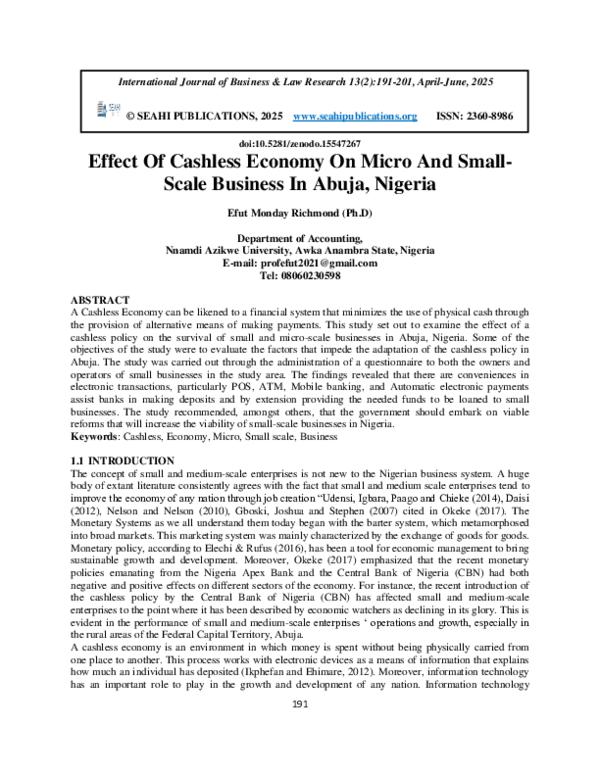 International Journal of Business & Law Research 13(2):191-201, April-June, 2025

© SEAHI PUBLICATIONS, 2025 www.seahipublications.org ISSN: 2360-8986

doi:10.5281/zenodo.15547267

Effect Of Cashless Economy On Micro And Small-Scale Business In Abuja, Nigeria

Efut Monday Richmond (Ph.D)

Department of Accounting,
Nnamdi Azikwe University, Awka Anambra State, Nigeria
E-mail: profefut2021@gmail.com
Tel: 08060230598

ABSTRACT
A Cashless Economy can be likened to a financial system that minimizes the use of physical cash through the provision of alternative means of making payments. This study set out to examine the effect of a cashless policy on the survival of small and micro-scale businesses in Abuja, Nigeria. Some of the objectives of the study were to evaluate the factors that impede the adaptation of the cashless policy in Abuja. The study was carried out through the administration of a questionnaire to both the owners and operators of small businesses in the study area. The findings revealed that there are conveniences in electronic transactions, particularly POS, ATM, Mobile banking, and Automatic electronic payments assist banks in making deposits and by extension providing the needed funds to be loaned to small businesses. The study recommended, amongst others, that the government should embark on viable reforms that will increase the viability of small-scale businesses in Nigeria.
Keywords: Cashless, Economy, Micro, Small scale, Business

1.1 INTRODUCTION
The concept of small and medium-scale enterprises is not new to the Nigerian business system. A huge body of extant literature consistently agrees with the fact that small and medium scale enterprises tend to improve the economy of any nation through job creation "Udensi, Igbara, Paago and Chieke (2014), Daisi (2012), Nelson and Nelson (2010), Gboski, Joshua and Stephen (2007) cited in Okeke (2017). The Monetary Systems as we all understand them today began with the barter system, which metamorphosed into broad markets. This marketing system was mainly characterized by the exchange of goods for goods. Monetary policy, according to Elechi & Rufus (2016), has been a tool for economic management to bring sustainable growth and development. Moreover, Okeke (2017) emphasized that the recent monetary policies emanating from the Nigeria Apex Bank and the Central Bank of Nigeria (CBN) had both negative and positive effects on different sectors of the economy. For instance, the recent introduction of the cashless policy by the Central Bank of Nigeria (CBN) has affected small and medium-scale enterprises to the point where it has been described by economic watchers as declining in its glory. This is evident in the performance of small and medium-scale enterprises ' operations and growth, especially in the rural areas of the Federal Capital Territory, Abuja.
A cashless economy is an environment in which money is spent without being physically carried from one place to another. This process works with electronic devices as a means of information that explains how much an individual has deposited (Ikphefan and Ehimare, 2012). Moreover, information technology has an important role to play in the growth and development of any nation. Information technology

191